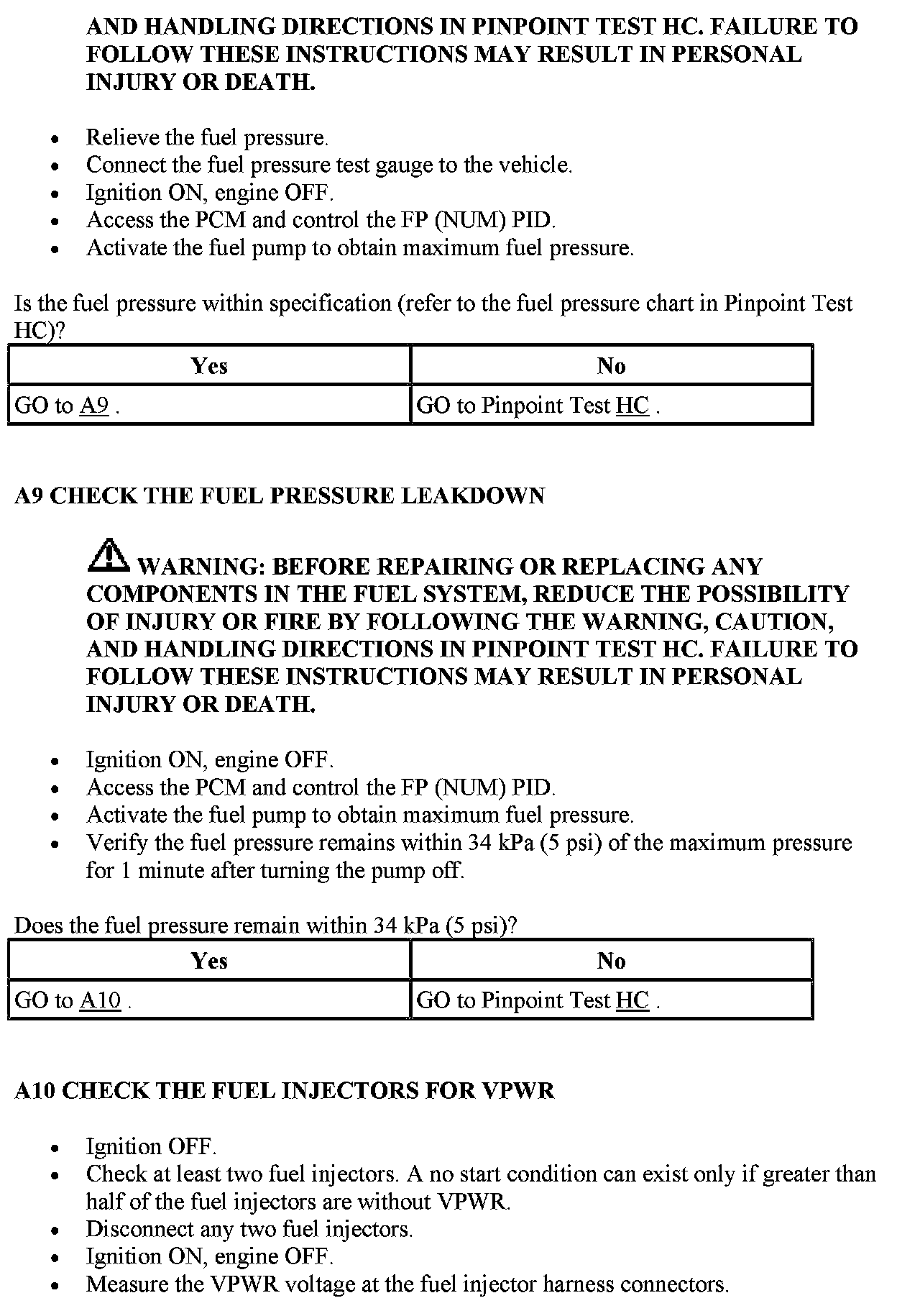 AND HANDLING DIRECTIONS IN PINPOINT TEST HC. FAILURE TO FOLLOW THESE INSTRUCTIONS MAY RESULT IN PERSONAL INJURY OR DEATH.

- Relieve the fuel pressure.
- Connect the fuel pressure test gauge to the vehicle.
- Ignition ON, engine OFF.
- Access the PCM and control the FP (NUM) PID.
- Activate the fuel pump to obtain maximum fuel pressure.

Is the fuel pressure within specification (refer to the fuel pressure chart in Pinpoint Test HC)?

| Yes | No |
|---|---|
| GO to A9 . | GO to Pinpoint Test HC . |

A9 CHECK THE FUEL PRESSURE LEAKDOWN

WARNING: BEFORE REPAIRING OR REPLACING ANY COMPONENTS IN THE FUEL SYSTEM, REDUCE THE POSSIBILITY OF INJURY OR FIRE BY FOLLOWING THE WARNING, CAUTION, AND HANDLING DIRECTIONS IN PINPOINT TEST HC. FAILURE TO FOLLOW THESE INSTRUCTIONS MAY RESULT IN PERSONAL INJURY OR DEATH.

- Ignition ON, engine OFF.
- Access the PCM and control the FP (NUM) PID.
- Activate the fuel pump to obtain maximum fuel pressure.
- Verify the fuel pressure remains within 34 kPa (5 psi) of the maximum pressure for 1 minute after turning the pump off.

Does the fuel pressure remain within 34 kPa (5 psi)?

| Yes | No |
|---|---|
| GO to A10 . | GO to Pinpoint Test HC . |

A10 CHECK THE FUEL INJECTORS FOR VPWR

- Ignition OFF.
- Check at least two fuel injectors. A no start condition can exist only if greater than half of the fuel injectors are without VPWR.
- Disconnect any two fuel injectors.
- Ignition ON, engine OFF.
- Measure the VPWR voltage at the fuel injector harness connectors.